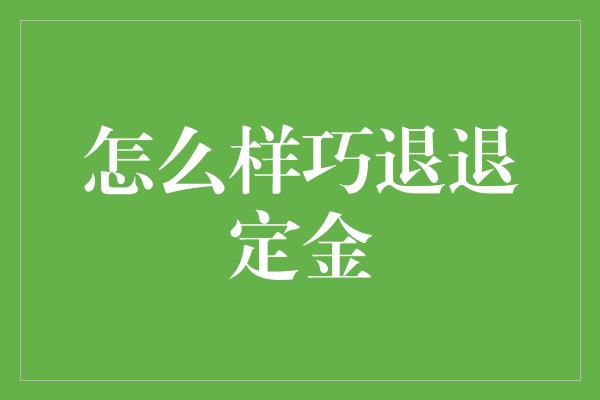 怎么样巧退退定金